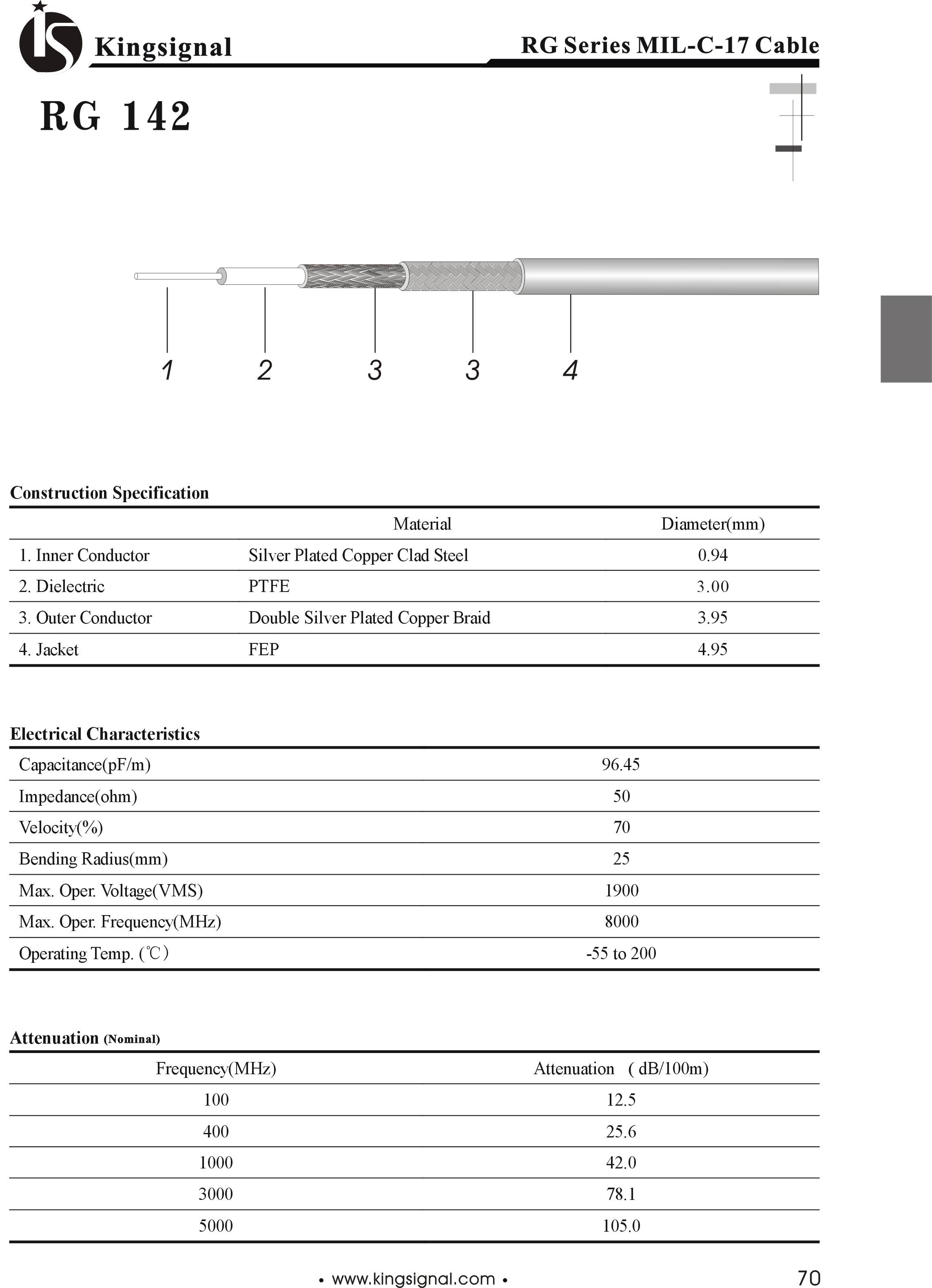 Kingsignal

RG Series MIL-C-17 Cable

RG 142

1 2 3 3 4

Construction Specification

| | Material | Diameter(mm) |
|---|---|---|
| 1. Inner Conductor | Silver Plated Copper Clad Steel | 0.94 |
| 2. Dielectric | PTFE | 3.00 |
| 3. Outer Conductor | Double Silver Plated Copper Braid | 3.95 |
| 4. Jacket | FEP | 4.95 |

Electrical Characteristics

| | |
|---|---|
| Capacitance(pF/m) | 96.45 |
| Impedance(ohm) | 50 |
| Velocity(%) | 70 |
| Bending Radius(mm) | 25 |
| Max. Oper. Voltage(VMS) | 1900 |
| Max. Oper. Frequency(MHz) | 8000 |
| Operating Temp. (℃) | -55 to 200 |

Attenuation (Nominal)

| Frequency(MHz) | Attenuation ( dB/100m) |
|---|---|
| 100 | 12.5 |
| 400 | 25.6 |
| 1000 | 42.0 |
| 3000 | 78.1 |
| 5000 | 105.0 |

• www.kingsignal.com •

70